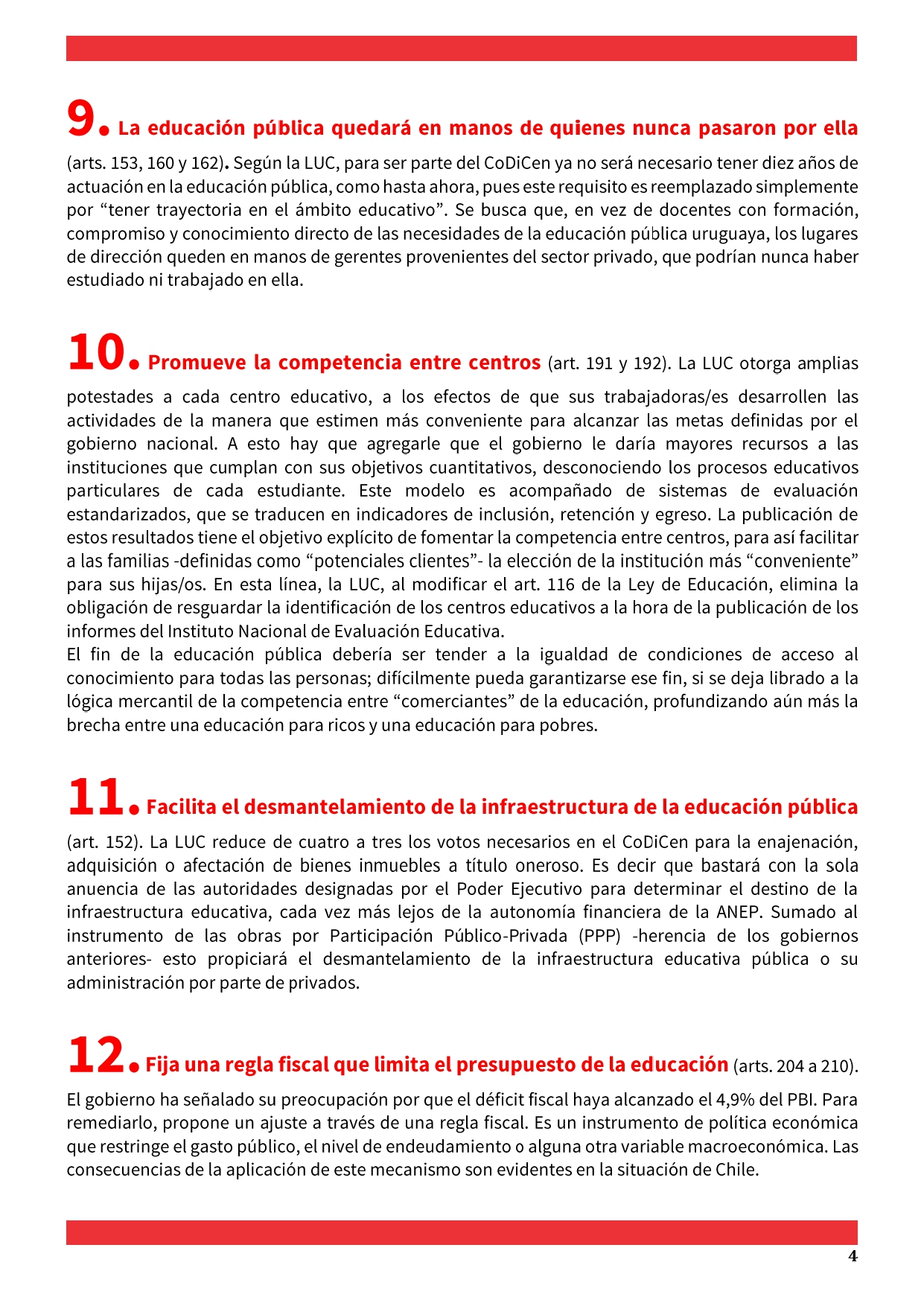 9. La educación pública quedará en manos de quienes nunca pasaron por ella (arts. 153, 160 y 162). Según la LUC, para ser parte del CoDiCen ya no será necesario tener diez años de actuación en la educación pública, como hasta ahora, pues este requisito es reemplazado simplemente por “tener trayectoria en el ámbito educativo”. Se busca que, en vez de docentes con formación, compromiso y conocimiento directo de las necesidades de la educación pública uruguaya, los lugares de dirección queden en manos de gerentes provenientes del sector privado, que podrían nunca haber estudiado ni trabajado en ella.

10. Promueve la competencia entre centros (art. 191 y 192). La LUC otorga amplias potestades a cada centro educativo, a los efectos de que sus trabajadoras/es desarrollen las actividades de la manera que estimen más conveniente para alcanzar las metas definidas por el gobierno nacional. A esto hay que agregarle que el gobierno le daría mayores recursos a las instituciones que cumplan con sus objetivos cuantitativos, desconociendo los procesos educativos particulares de cada estudiante. Este modelo es acompañado de sistemas de evaluación estandarizados, que se traducen en indicadores de inclusión, retención y egreso. La publicación de estos resultados tiene el objetivo explícito de fomentar la competencia entre centros, para así facilitar a las familias -definidas como “potenciales clientes”- la elección de la institución más “conveniente” para sus hijas/os. En esta línea, la LUC, al modificar el art. 116 de la Ley de Educación, elimina la obligación de resguardar la identificación de los centros educativos a la hora de la publicación de los informes del Instituto Nacional de Evaluación Educativa.
El fin de la educación pública debería ser tender a la igualdad de condiciones de acceso al conocimiento para todas las personas; difícilmente pueda garantizarse ese fin, si se deja librado a la lógica mercantil de la competencia entre “comerciantes” de la educación, profundizando aún más la brecha entre una educación para ricos y una educación para pobres.

11. Facilita el desmantelamiento de la infraestructura de la educación pública (art. 152). La LUC reduce de cuatro a tres los votos necesarios en el CoDiCen para la enajenación, adquisición o afectación de bienes inmuebles a título oneroso. Es decir que bastará con la sola anuencia de las autoridades designadas por el Poder Ejecutivo para determinar el destino de la infraestructura educativa, cada vez más lejos de la autonomía financiera de la ANEP. Sumado al instrumento de las obras por Participación Público-Privada (PPP) -herencia de los gobiernos anteriores- esto propiciará el desmantelamiento de la infraestructura educativa pública o su administración por parte de privados.

12. Fija una regla fiscal que limita el presupuesto de la educación (arts. 204 a 210). El gobierno ha señalado su preocupación por que el déficit fiscal haya alcanzado el 4,9% del PBI. Para remediarlo, propone un ajuste a través de una regla fiscal. Es un instrumento de política económica que restringe el gasto público, el nivel de endeudamiento o alguna otra variable macroeconómica. Las consecuencias de la aplicación de este mecanismo son evidentes en la situación de Chile.

4